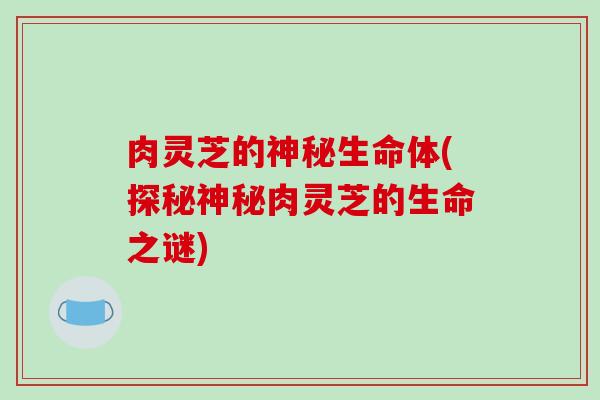 肉灵芝的神秘生命体(探秘神秘肉灵芝的生命之谜)